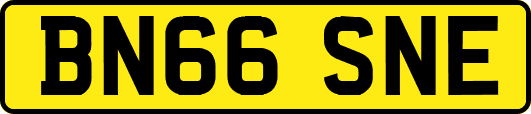 BN66 SNE